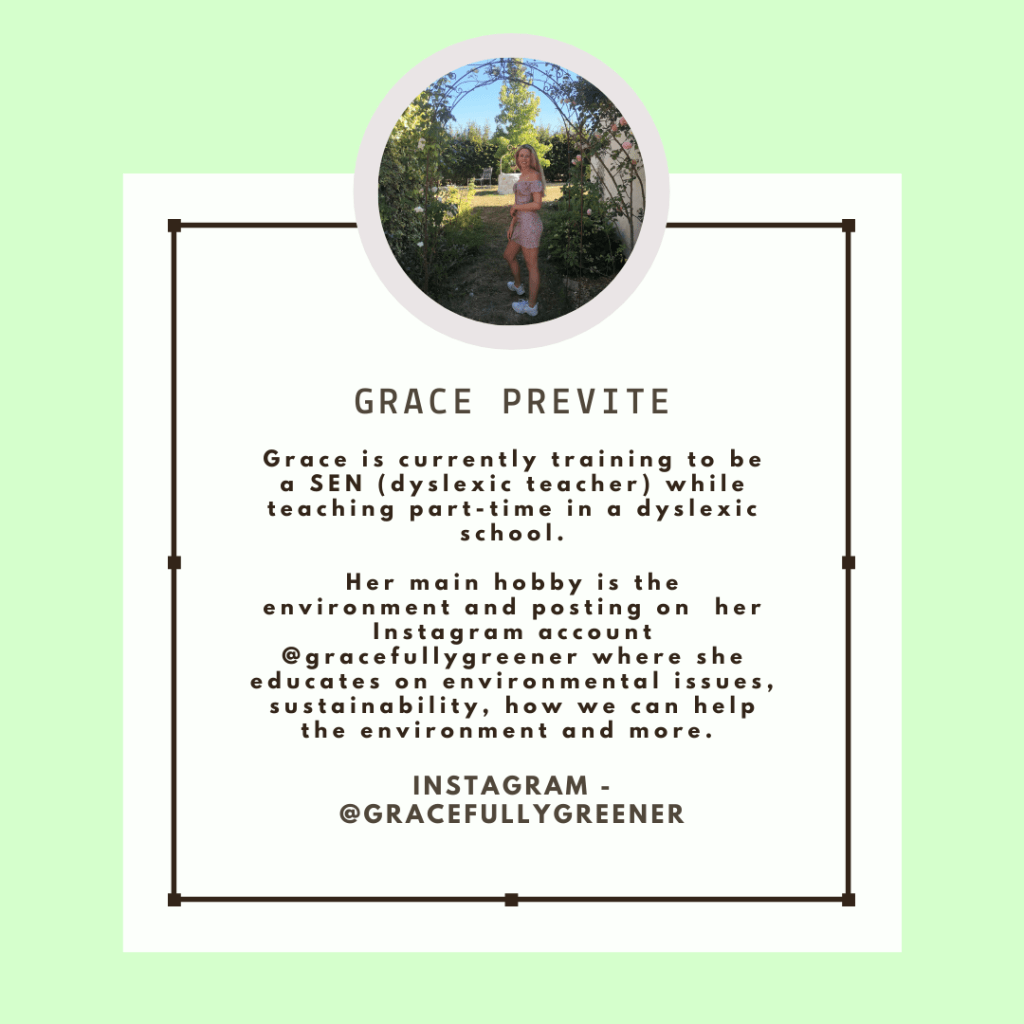 GRACE PREVITE

Grace is currently training to be a SEN (dyslexic teacher) while teaching part-time in a dyslexic school.

Her main hobby is the environment and posting on her Instagram account @gracefullygreener where she educates on environmental issues, sustainability, how we can help the environment and more.

INSTAGRAM - @GRACEFULLYGREENER